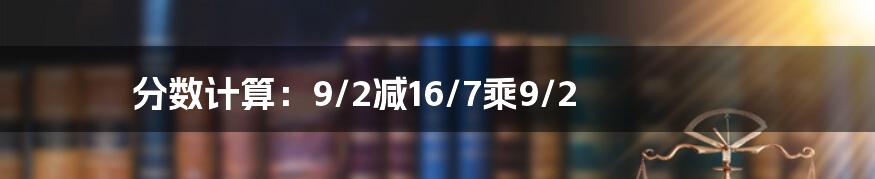 分数计算：9/2减16/7乘9/2